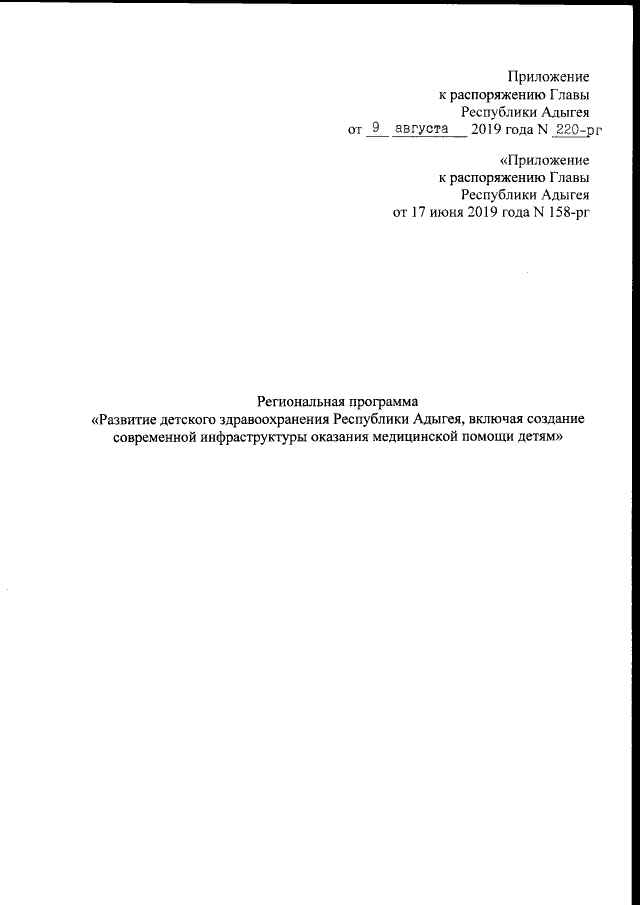 Приложение
к распоряжению Главы
Республики Адыгея
от 9 августа 2019 года N 220-рг

«Приложение
к распоряжению Главы
Республики Адыгея
от 17 июня 2019 года N 158-рг

Региональная программа
«Развитие детского здравоохранения Республики Адыгея, включая создание современной инфраструктуры оказания медицинской помощи детям»